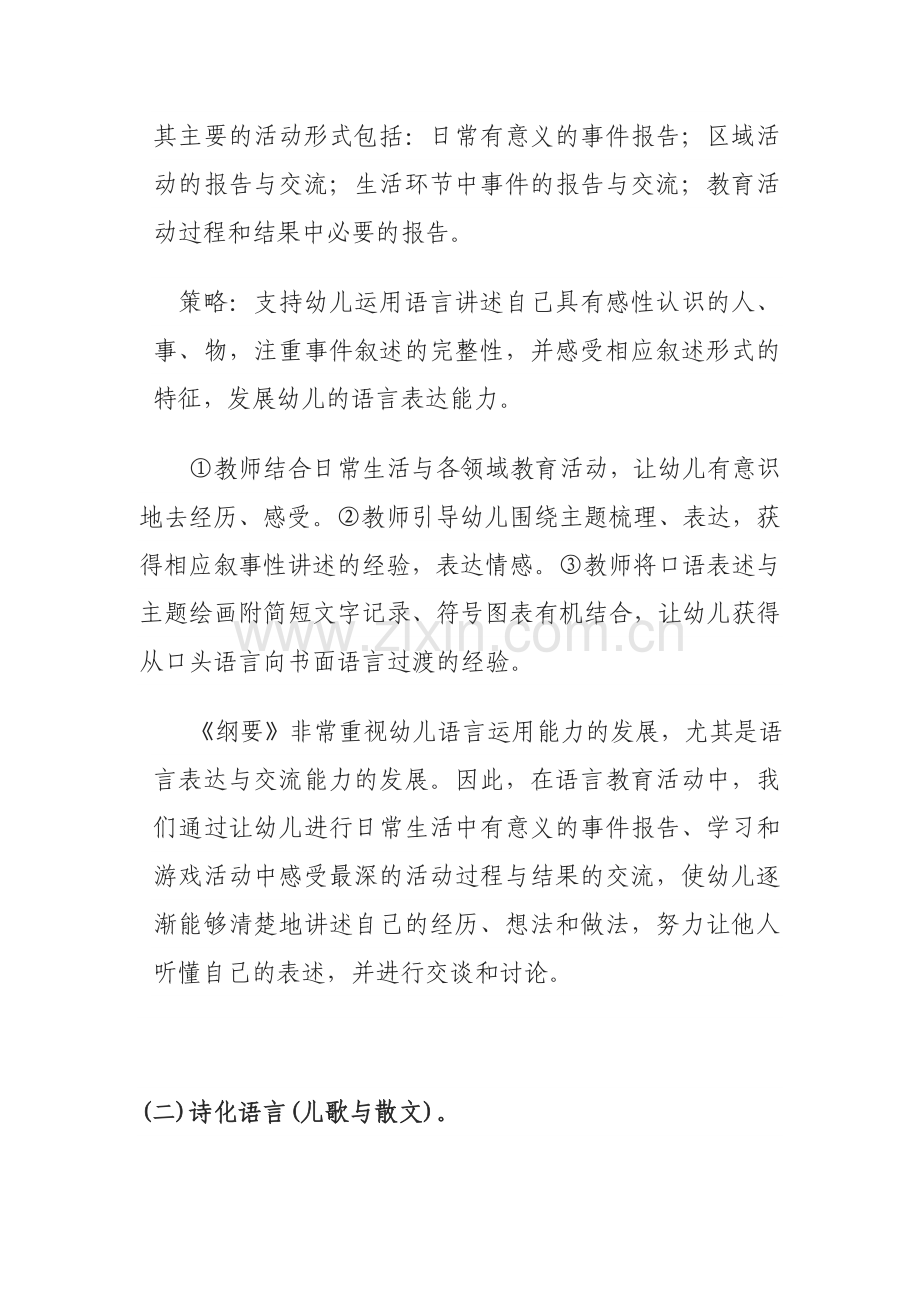 其主要的活动形式包括：日常有意义的事件报告；区域活动的报告与交流；生活环节中事件的报告与交流；教育活动过程和结果中必要的报告。

策略：支持幼儿运用语言讲述自己具有感性认识的人、事、物，注重事件叙述的完整性，并感受相应叙述形式的特征，发展幼儿的语言表达能力。

①教师结合日常生活与各领域教育活动，让幼儿有意识地去经历、感受。②教师引导幼儿围绕主题梳理、表达，获得相应叙事性讲述的经验，表达情感。③教师将口语表述与主题绘画附简短文字记录、符号图表有机结合，让幼儿获得从口头语言向书面语言过渡的经验。

《纲要》非常重视幼儿语言运用能力的发展，尤其是语言表达与交流能力的发展。因此，在语言教育活动中，我们通过让幼儿进行日常生活中有意义的事件报告、学习和游戏活动中感受最深的活动过程与结果的交流，使幼儿逐渐能够清楚地讲述自己的经历、想法和做法，努力让他人听懂自己的表述，并进行交谈和讨论。

(二)诗化语言(儿歌与散文)。

www.zixin.com.cn